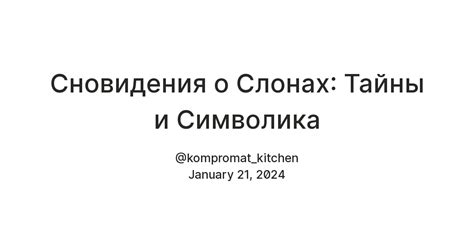 Сновидения о Слонах: Тайны и Символика

@kompromat_kitchen
January 21, 2024